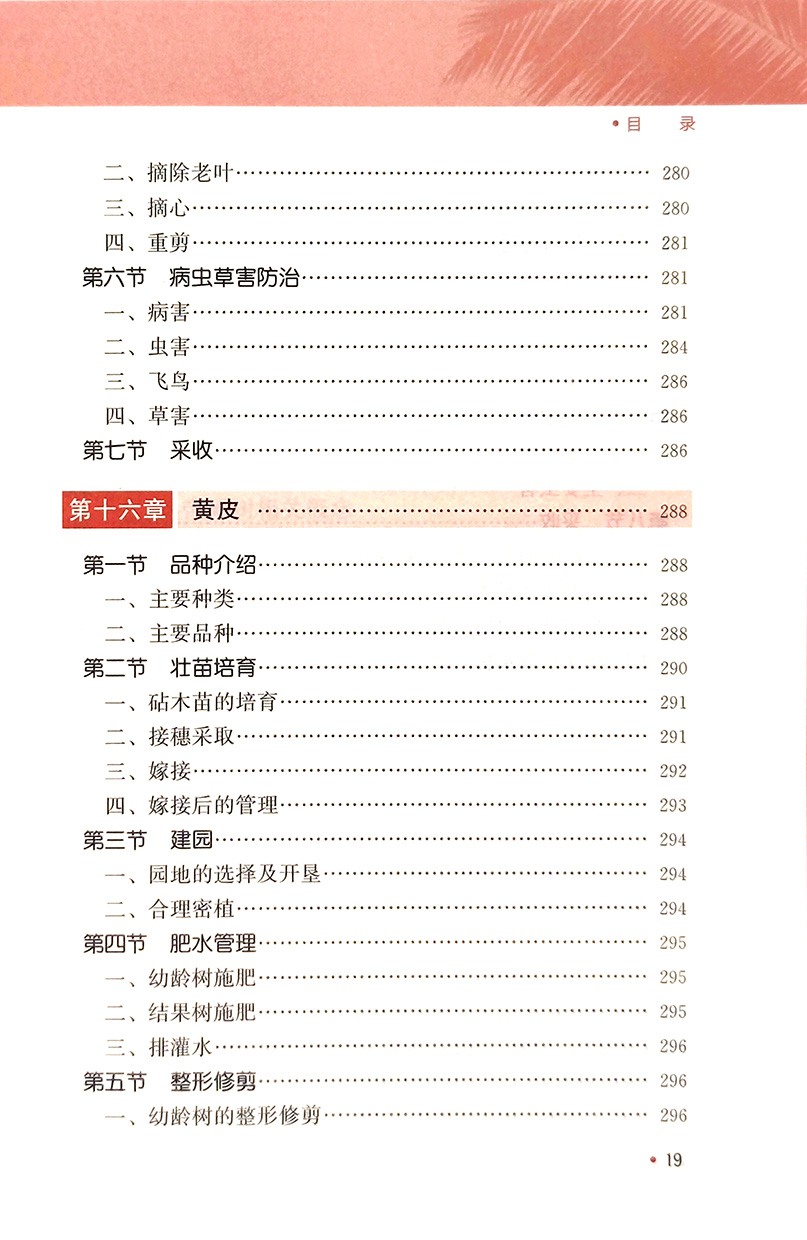 • 目 录

二、摘除老叶 280
三、摘心 280
四、重剪 281
第六节 病虫草害防治 281
一、病害 281
二、虫害 284
三、飞鸟 286
四、草害 286
第七节 采收 286

第十六章 黄皮 288

第一节 品种介绍 288
一、主要种类 288
二、主要品种 288
第二节 壮苗培育 290
一、砧木苗的培育 291
二、接穗采取 291
三、嫁接 292
四、嫁接后的管理 293
第三节 建园 294
一、园地的选择及开垦 294
二、合理密植 294
第四节 肥水管理 295
一、幼龄树施肥 295
二、结果树施肥 295
三、排灌水 296
第五节 整形修剪 296
一、幼龄树的整形修剪 296

• 19